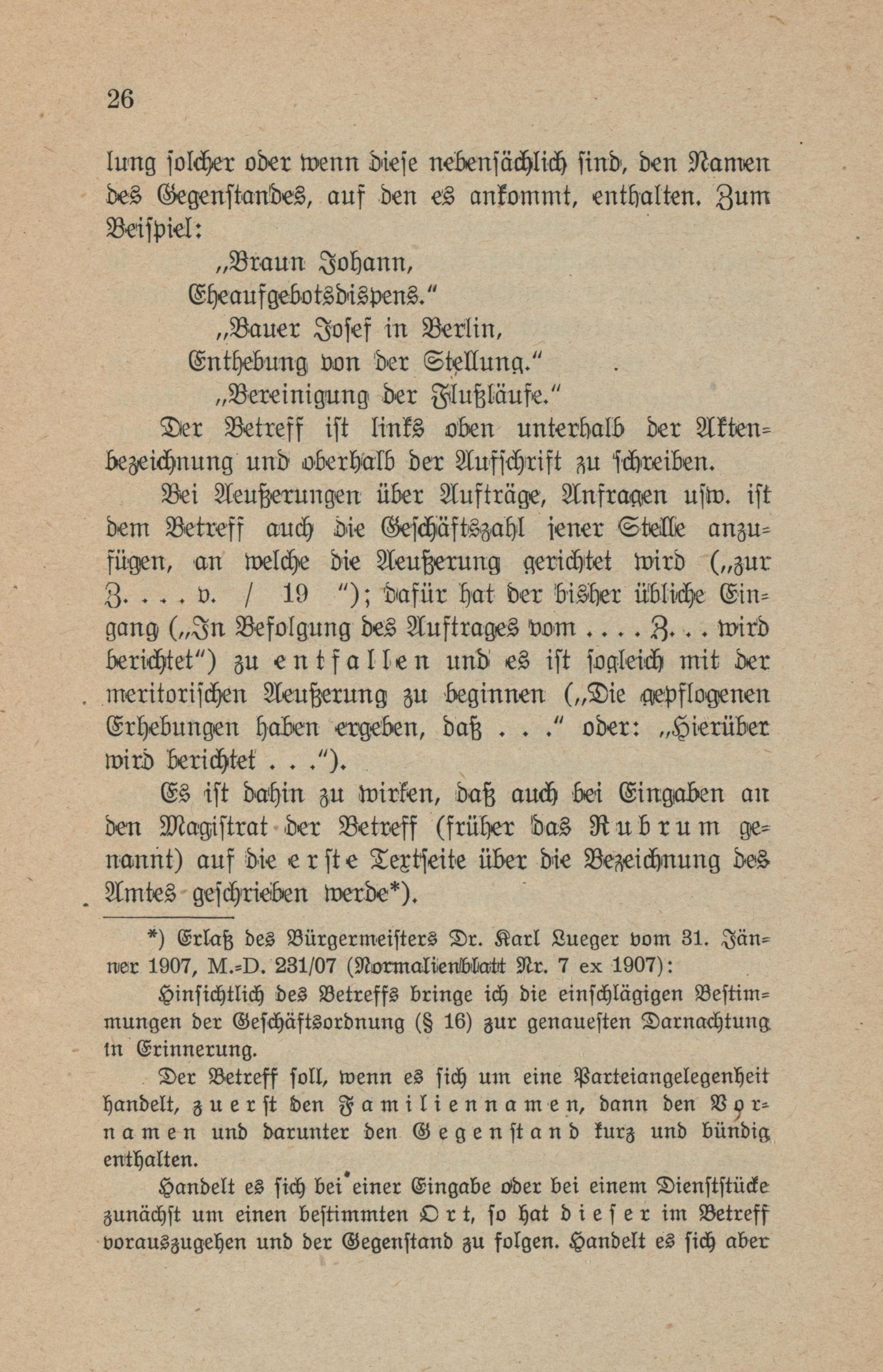 26

lung solcher oder wenn diese nebensächlich sind, den Namen des Gegenstandes, auf den es ankommt, enthalten. Zum Beispiel:

„Braun Johann,
Eheaufgebotsdispens."
„Bauer Josef in Berlin,
Enthebung von der Stellung."
„Vereinigung der Flußläufe."

Der Betreff ist links oben unterhalb der Aktenbezeichnung und oberhalb der Aufschrift zu schreiben.

Bei Aeußerungen über Aufträge, Anfragen usw. ist dem Betreff auch die Geschäftszahl jener Stelle anzufügen, an welche die Aeußerung gerichtet wird („zur Z. . . . v. / 19 "); dafür hat der bisher übliche Eingang („In Befolgung des Auftrages vom . . . . Z. . . wird berichtet") zu entfallen und es ist sogleich mit der meritorischen Aeußerung zu beginnen („Die gepflogenen Erhebungen haben ergeben, daß . . ." oder: „Hierüber wird berichtet . . .").

Es ist dahin zu wirken, daß auch bei Eingaben an den Magistrat der Betreff (früher das Rubrum genannt) auf die erste Textseite über die Bezeichnung des Amtes geschrieben werde*).

*) Erlaß des Bürgermeisters Dr. Karl Lueger vom 31. Jänner 1907, M.-D. 231/07 (Normalienblatt Nr. 7 ex 1907):

Hinsichtlich des Betreffs bringe ich die einschlägigen Bestimmungen der Geschäftsordnung (§ 16) zur genauesten Darnachtung in Erinnerung.

Der Betreff soll, wenn es sich um eine Parteiangelegenheit handelt, zuerst den Familiennamen, dann den Vornamen und darunter den Gegenstand kurz und bündig enthalten.

Handelt es sich bei einer Eingabe oder bei einem Dienststücke zunächst um einen bestimmten Ort, so hat dieser im Betreff vorauszugehen und der Gegenstand zu folgen. Handelt es sich aber